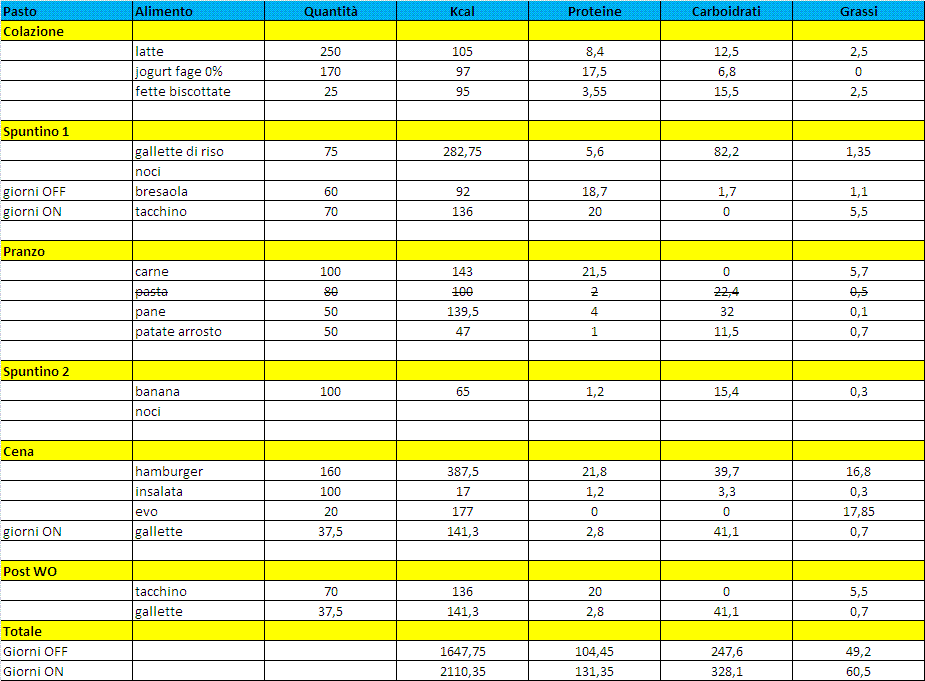 | Pasto | Alimento | Quantità | Kcal | Proteine | Carboidrati | Grassi |
|---|---|---|---|---|---|---|
| Colazione | | | | | | |
| | latte | 250 | 105 | 8,4 | 12,5 | 2,5 |
| | jogurt fage 0% | 170 | 97 | 17,5 | 6,8 | 0 |
| | fette biscottate | 25 | 95 | 3,55 | 15,5 | 2,5 |
| | | | | | | |
| Spuntino 1 | | | | | | |
| | gallette di riso | 75 | 282,75 | 5,6 | 82,2 | 1,35 |
| | noci | | | | | |
| giorni OFF | bresaola | 60 | 92 | 18,7 | 1,7 | 1,1 |
| giorni ON | tacchino | 70 | 136 | 20 | 0 | 5,5 |
| | | | | | | |
| Pranzo | | | | | | |
| | carne | 100 | 143 | 21,5 | 0 | 5,7 |
| | ~~pasta~~ | ~~80~~ | ~~100~~ | ~~2~~ | ~~22,4~~ | ~~0,5~~ |
| | pane | 50 | 139,5 | 4 | 32 | 0,1 |
| | patate arrosto | 50 | 47 | 1 | 11,5 | 0,7 |
| | | | | | | |
| Spuntino 2 | | | | | | |
| | banana | 100 | 65 | 1,2 | 15,4 | 0,3 |
| | noci | | | | | |
| | | | | | | |
| Cena | | | | | | |
| | hamburger | 160 | 387,5 | 21,8 | 39,7 | 16,8 |
| | insalata | 100 | 17 | 1,2 | 3,3 | 0,3 |
| | evo | 20 | 177 | 0 | 0 | 17,85 |
| giorni ON | gallette | 37,5 | 141,3 | 2,8 | 41,1 | 0,7 |
| | | | | | | |
| Post WO | | | | | | |
| | tacchino | 70 | 136 | 20 | 0 | 5,5 |
| | gallette | 37,5 | 141,3 | 2,8 | 41,1 | 0,7 |
| Totale | | | | | | |
| Giorni OFF | | | 1647,75 | 104,45 | 247,6 | 49,2 |
| Giorni ON | | | 2110,35 | 131,35 | 328,1 | 60,5 |